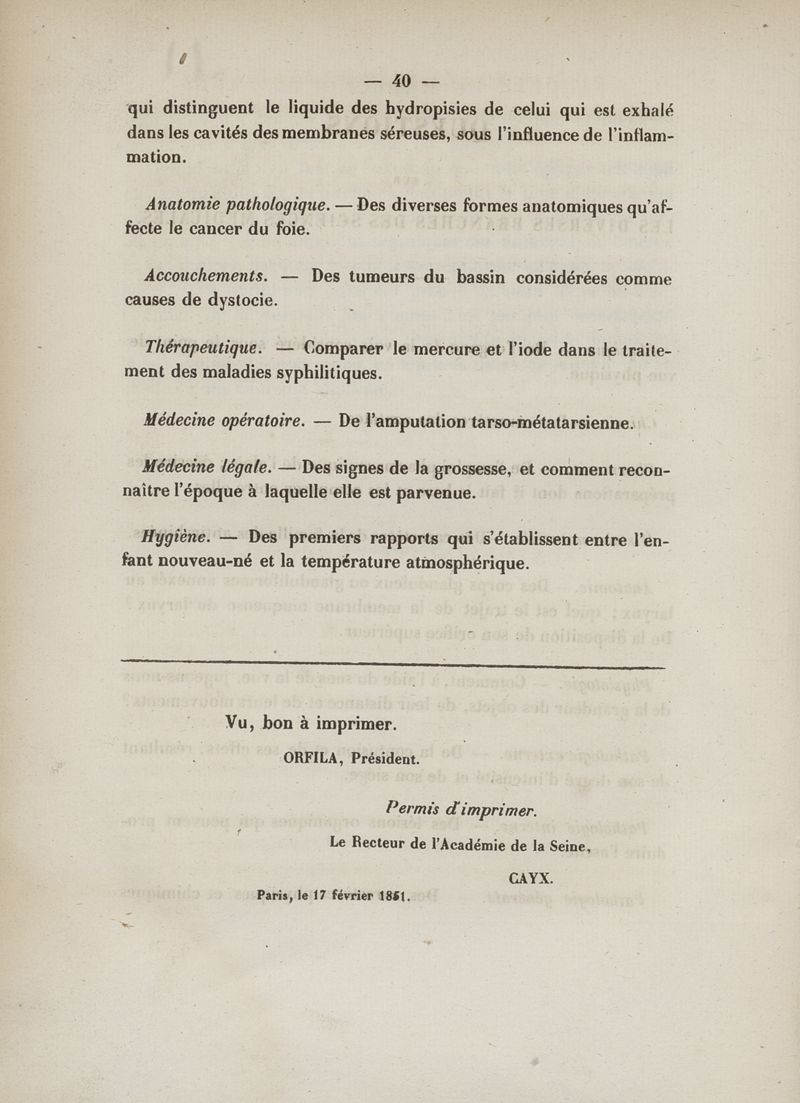 — 40 —

qui distinguent le liquide des hydropisies de celui qui est exhalé dans les cavités des membranes séreuses, sous l'influence de l'inflammation.

Anatomie pathologique. — Des diverses formes anatomiques qu'affecte le cancer du foie.

Accouchements. — Des tumeurs du bassin considérées comme causes de dystocie.

Thérapeutique. — Comparer le mercure et l'iode dans le traitement des maladies syphilitiques.

Médecine opératoire. — De l'amputation tarso-métatarsienne.

Médecine légale. — Des signes de la grossesse, et comment reconnaître l'époque à laquelle elle est parvenue.

Hygiène. — Des premiers rapports qui s'établissent entre l'enfant nouveau-né et la température atmosphérique.

Vu, bon à imprimer.

ORFILA, Président.

Permis d'imprimer.

Le Recteur de l'Académie de la Seine,

CAYX.

Paris, le 17 février 1851.